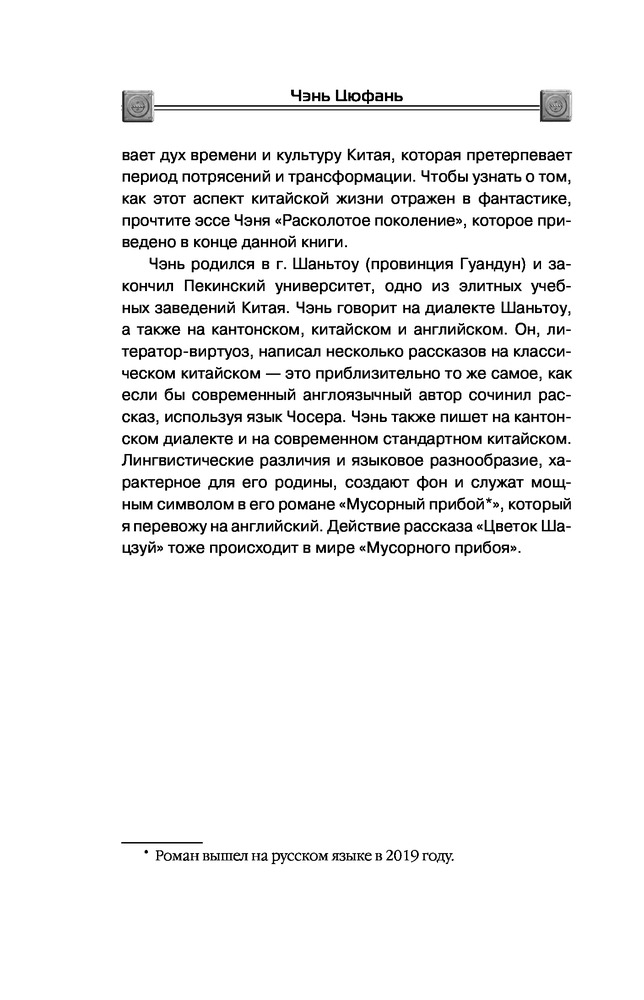 Чэнь Цюфань

вает дух времени и культуру Китая, которая претерпевает период потрясений и трансформации. Чтобы узнать о том, как этот аспект китайской жизни отражен в фантастике, прочтите эссе Чэня «Расколотое поколение», которое приведено в конце данной книги.

Чэнь родился в г. Шаньтоу (провинция Гуандун) и закончил Пекинский университет, одно из элитных учебных заведений Китая. Чэнь говорит на диалекте Шаньтоу, а также на кантонском, китайском и английском. Он, литератор-виртуоз, написал несколько рассказов на классическом китайском — это приблизительно то же самое, как если бы современный англоязычный автор сочинил рассказ, используя язык Чосера. Чэнь также пишет на кантонском диалекте и на современном стандартном китайском. Лингвистические различия и языковое разнообразие, характерное для его родины, создают фон и служат мощным символом в его романе «Мусорный прибой*», который я перевожу на английский. Действие рассказа «Цветок Шацзуй» тоже происходит в мире «Мусорного прибоя».

* Роман вышел на русском языке в 2019 году.